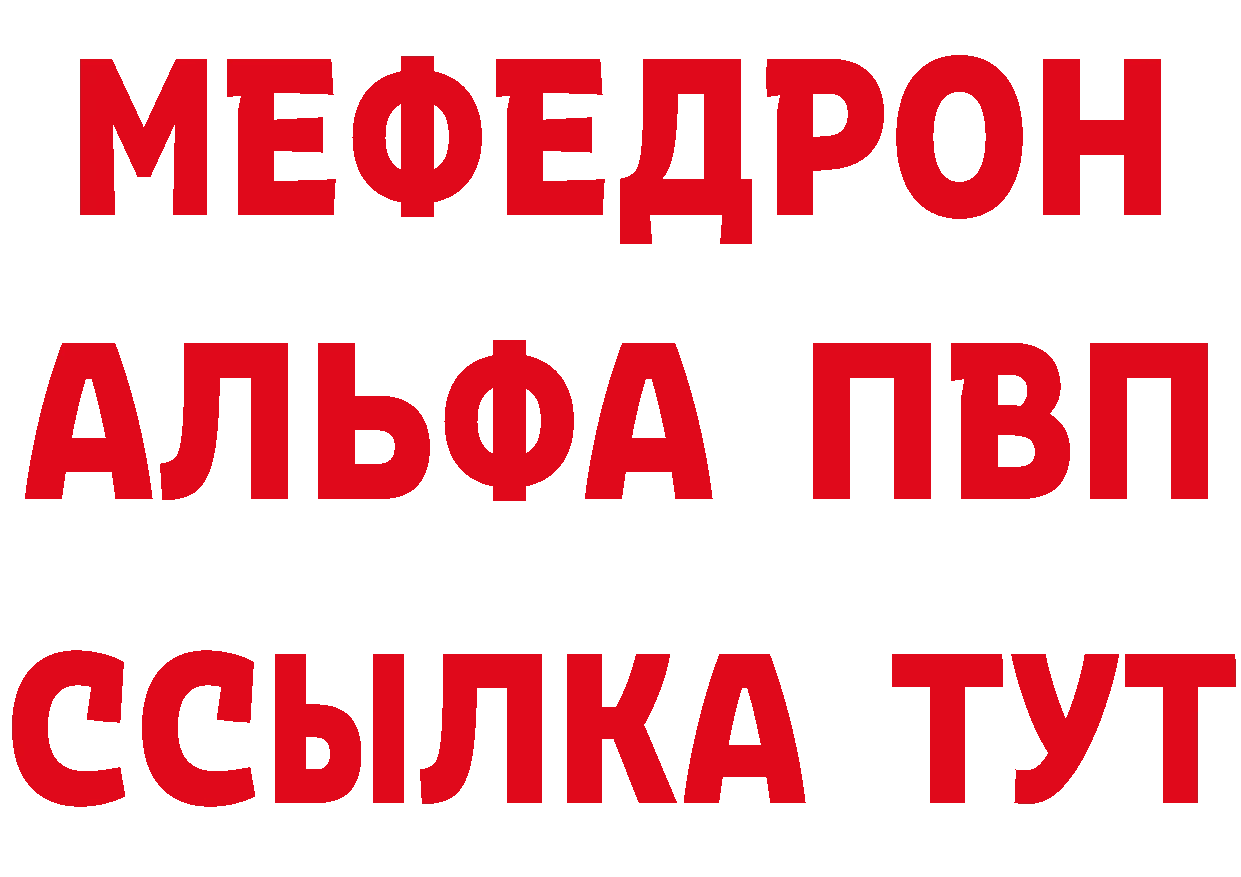 МЕФЕДРОН
АЛЬФА ПВП
ССЫЛКА ТУТ